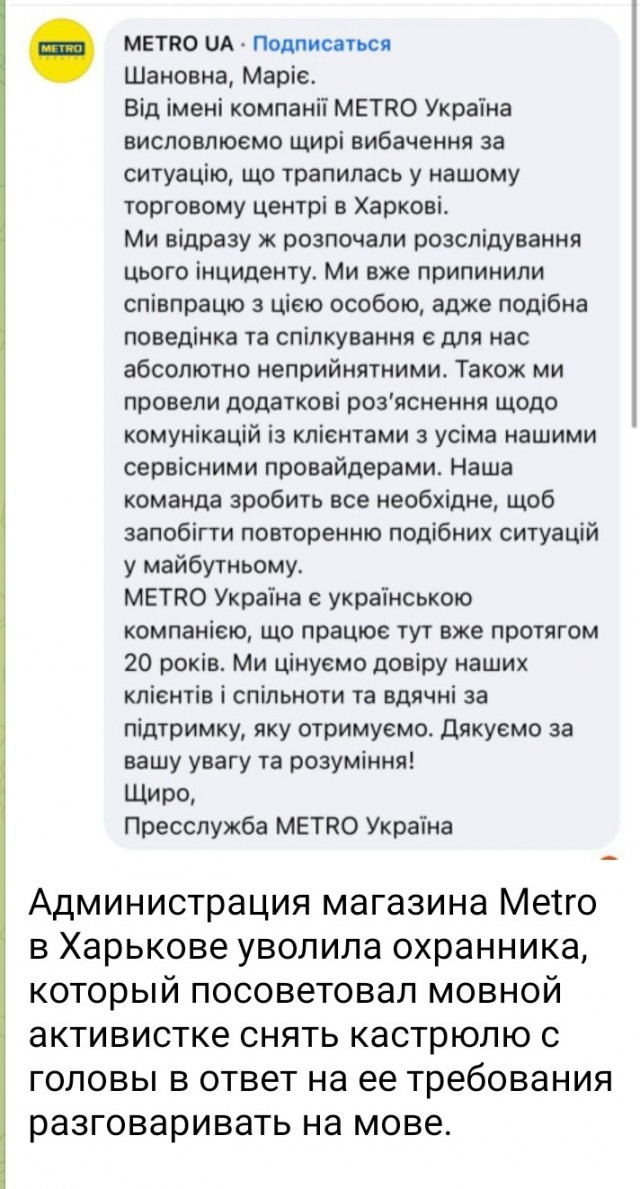 METRO

METRO UA · Подписаться
Шановна, Маріє.
Від імені компанії METRO Україна висловлюємо щирі вибачення за ситуацію, що трапилась у нашому торговому центрі в Харкові.
Ми відразу ж розпочали розслідування цього інциденту. Ми вже припинили співпрацю з цією особою, адже подібна поведінка та спілкування є для нас абсолютно неприйнятними. Також ми провели додаткові роз'яснення щодо комунікацій із клієнтами з усіма нашими сервісними провайдерами. Наша команда зробить все необхідне, щоб запобігти повторенню подібних ситуацій у майбутньому.
METRO Україна є українською компанією, що працює тут вже протягом 20 років. Ми цінуємо довіру наших клієнтів і спільноти та вдячні за підтримку, яку отримуємо. Дякуємо за вашу увагу та розуміння!
Щиро,
Пресслужба METRO Україна

Администрация магазина Metro в Харькове уволила охранника, который посоветовал мовной активистке снять кастрюлю с головы в ответ на ее требования разговаривать на мове.